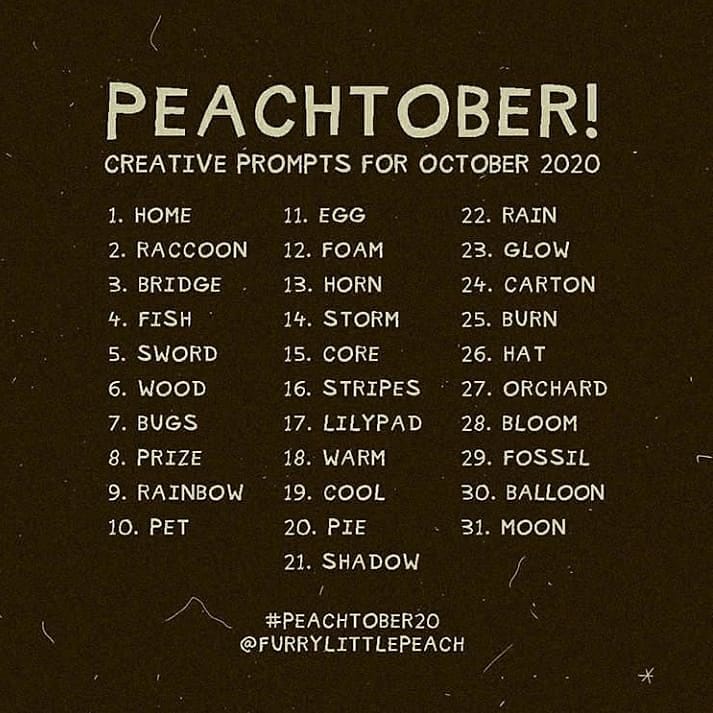 PEACHTOBER!
CREATIVE PROMPTS FOR OCTOBER 2020

1. HOME
2. RACCOON
3. BRIDGE
4. FISH
5. SWORD
6. WOOD
7. BUGS
8. PRIZE
9. RAINBOW
10. PET

11. EGG
12. FOAM
13. HORN
14. STORM
15. CORE
16. STRIPES
17. LILYPAD
18. WARM
19. COOL
20. PIE
21. SHADOW

22. RAIN
23. GLOW
24. CARTON
25. BURN
26. HAT
27. ORCHARD
28. BLOOM
29. FOSSIL
30. BALLOON
31. MOON

#PEACHTOBER20
@FURRYLITTLEPEACH